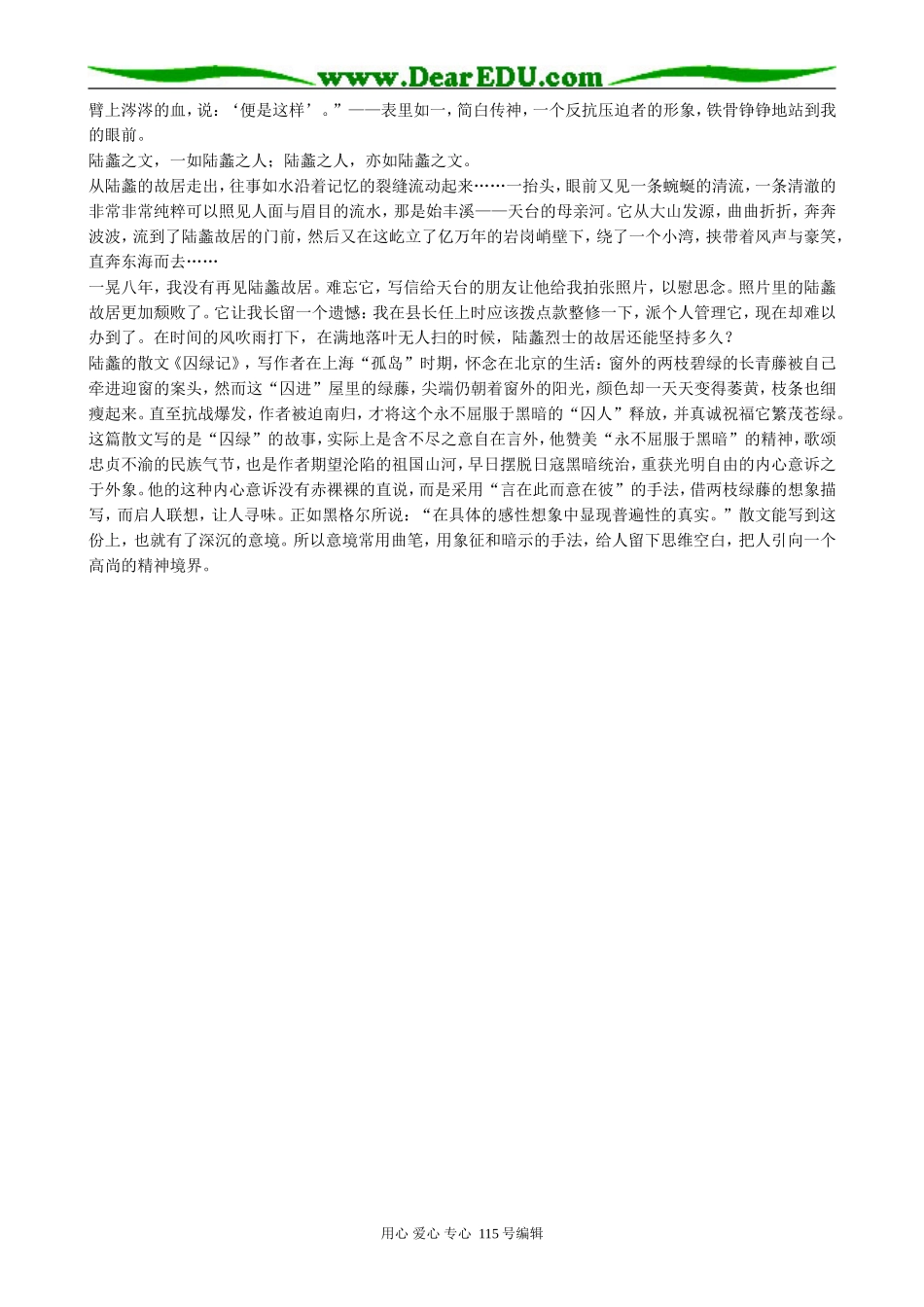 www.DearEDU.com

臂上涔涔的血，说：‘便是这样’。”——表里如一，简白传神，一个反抗压迫者的形象，铁骨铮铮地站到我的眼前。

陆蠡之文，一如陆蠡之人；陆蠡之人，亦如陆蠡之文。

从陆蠡的故居走出，往事如水沿着记忆的裂缝流动起来……一抬头，眼前又见一条蜿蜒的清流，一条清澈的非常非常纯粹可以照见人面与眉目的流水，那是始丰溪——天台的母亲河。它从大山发源，曲曲折折，奔奔波波，流到了陆蠡故居的门前，然后又在这屹立了亿万年的岩岗峭壁下，绕了一个小湾，挟带着风声与豪笑，直奔东海而去……

一晃八年，我没有再见陆蠡故居。难忘它，写信给天台的朋友让他给我拍张照片，以慰思念。照片里的陆蠡故居更加颓败了。它让我长留一个遗憾：我在县长任上时应该拨点款整修一下，派个人管理它，现在却难以办到了。在时间的风吹雨打下，在满地落叶无人扫的时候，陆蠡烈士的故居还能坚持多久？

陆蠡的散文《囚绿记》，写作者在上海“孤岛”时期，怀念在北京的生活：窗外的两枝碧绿的长青藤被自己牵进迎窗的案头，然而这“囚进”屋里的绿藤，尖端仍朝着窗外的阳光，颜色却一天天变得萎黄，枝条也细瘦起来。直至抗战爆发，作者被迫南归，才将这个永不屈服于黑暗的“囚人”释放，并真诚祝福它繁茂苍绿。这篇散文写的是“囚绿”的故事，实际上是含不尽之意自在言外，他赞美“永不屈服于黑暗”的精神，歌颂忠贞不渝的民族气节，也是作者期望沦陷的祖国山河，早日摆脱日寇黑暗统治，重获光明自由的内心意诉之于外象。他的这种内心意诉没有赤裸裸的直说，而是采用“言在此而意在彼”的手法，借两枝绿藤的想象描写，而启人联想，让人寻味。正如黑格尔所说：“在具体的感性想象中显现普遍性的真实。”散文能写到这份上，也就有了深沉的意境。所以意境常用曲笔，用象征和暗示的手法，给人留下思维空白，把人引向一个高尚的精神境界。

用心 爱心 专心 115号编辑